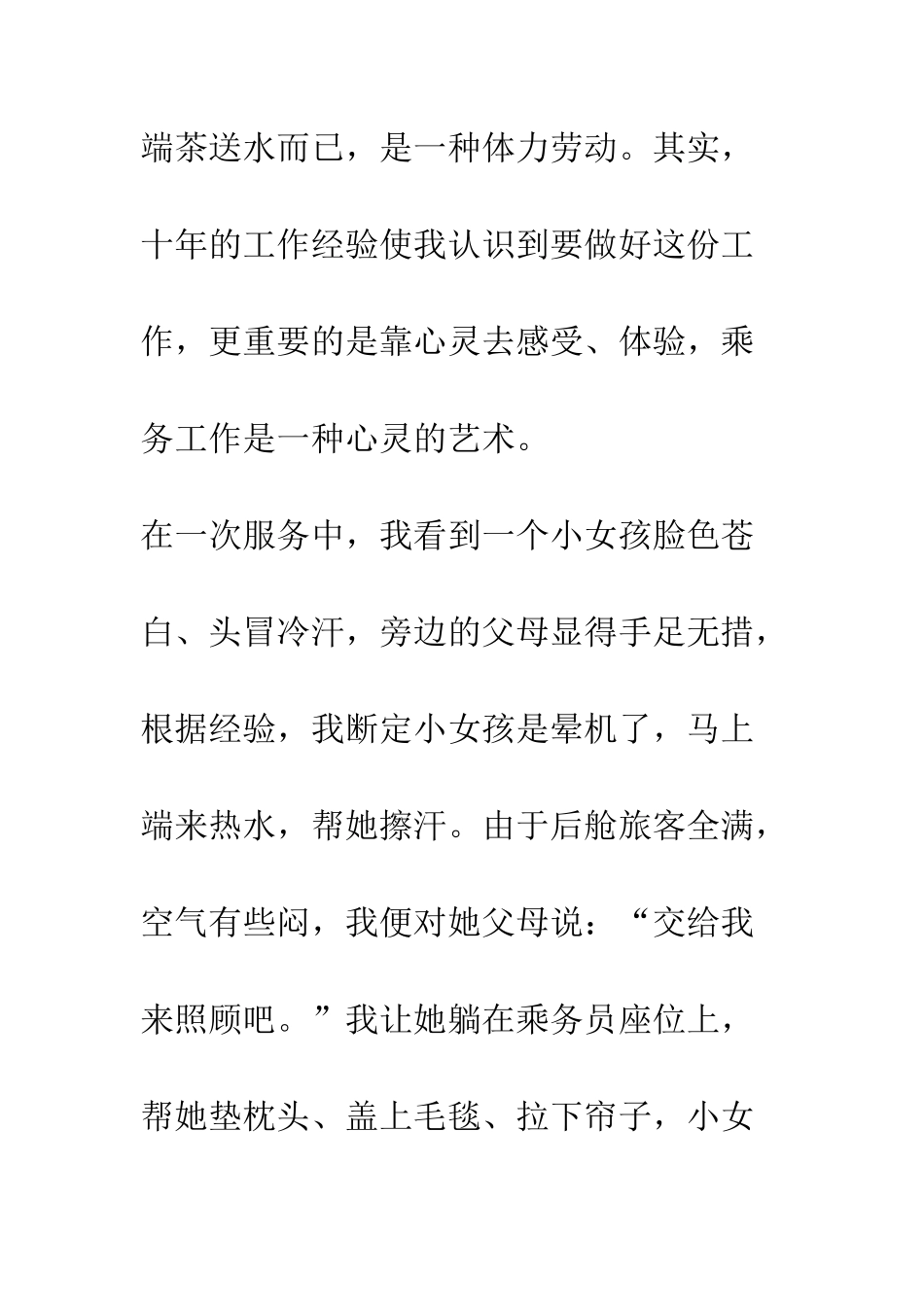 端茶送水而已，是一种体力劳动。其实，十年的工作经验使我认识到要做好这份工作，更重要的是靠心灵去感受、体验，乘务工作是一种心灵的艺术。

在一次服务中，我看到一个小女孩脸色苍白、头冒冷汗，旁边的父母显得手足无措，根据经验，我断定小女孩是晕机了，马上端来热水，帮她擦汗。由于后舱旅客全满，空气有些闷，我便对她父母说：“交给我来照顾吧。”我让她躺在乘务员座位上，帮她垫枕头、盖上毛毯、拉下帘子，小女